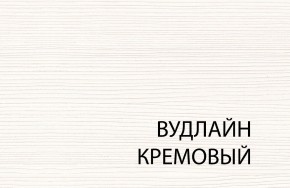 ВУДЛАЙН
КРЕМОВЫЙ